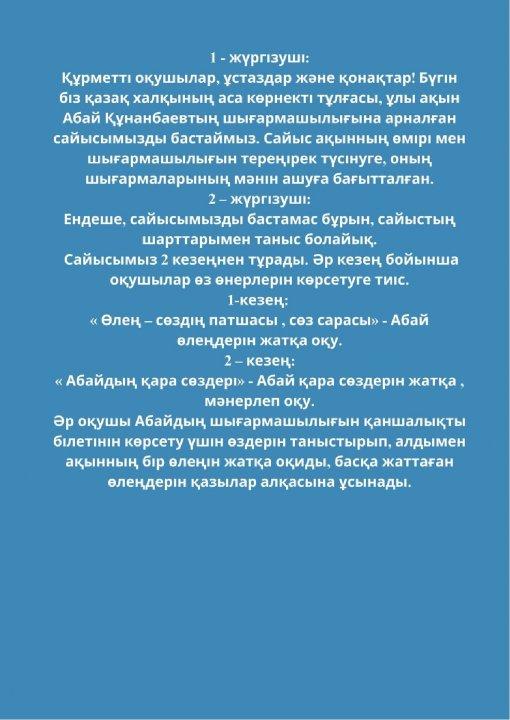 1 - жүргізуші:
Құрметті оқушылар, ұстаздар және қонақтар! Бүгін біз қазақ халқының аса көрнекті тұлғасы, ұлы ақын Абай Құнанбаевтың шығармашылығына арналған сайысымызды бастаймыз. Сайыс ақынның өмірі мен шығармашылығын тереңірек түсінуге, оның шығармаларының мәнін ашуға бағытталған.
2 – жүргізуші:
Ендеше, сайысымызды бастамас бұрын, сайыстың шарттарымен таныс болайық.
Сайысымыз 2 кезеңнен тұрады. Әр кезең бойынша оқушылар өз өнерлерін көрсетуге тиіс.
1-кезең:
« Өлең – сөздің патшасы , сөз сарасы» - Абай өлеңдерін жатқа оқу.
2 – кезең:
« Абайдың қара сөздері» - Абай қара сөздерін жатқа , мәнерлеп оқу.
Әр оқушы Абайдың шығармашылығын қаншалықты білетінін көрсету үшін өздерін таныстырып, алдымен ақынның бір өлеңін жатқа оқиды, басқа жаттаған өлеңдерін қазылар алқасына ұсынады.